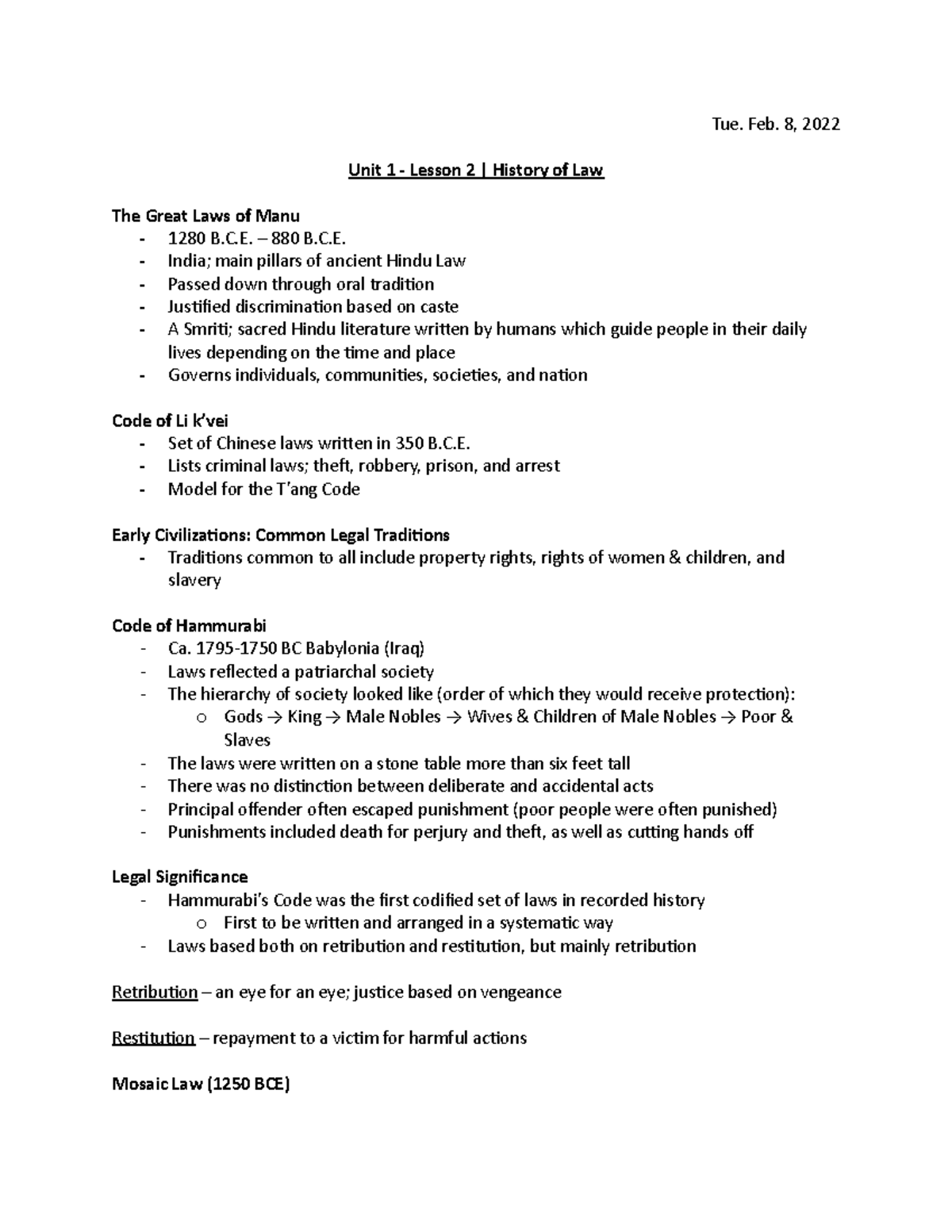 Tue. Feb. 8, 2022

Unit 1 - Lesson 2 | History of Law

The Great Laws of Manu
- 1280 B.C.E. – 880 B.C.E.
- India; main pillars of ancient Hindu Law
- Passed down through oral tradition
- Justified discrimination based on caste
- A Smriti; sacred Hindu literature written by humans which guide people in their daily lives depending on the time and place
- Governs individuals, communities, societies, and nation

Code of Li k'vei
- Set of Chinese laws written in 350 B.C.E.
- Lists criminal laws; theft, robbery, prison, and arrest
- Model for the T'ang Code

Early Civilizations: Common Legal Traditions
- Traditions common to all include property rights, rights of women & children, and slavery

Code of Hammurabi
- Ca. 1795-1750 BC Babylonia (Iraq)
- Laws reflected a patriarchal society
- The hierarchy of society looked like (order of which they would receive protection):
  o Gods → King → Male Nobles → Wives & Children of Male Nobles → Poor & Slaves
- The laws were written on a stone table more than six feet tall
- There was no distinction between deliberate and accidental acts
- Principal offender often escaped punishment (poor people were often punished)
- Punishments included death for perjury and theft, as well as cutting hands off

Legal Significance
- Hammurabi's Code was the first codified set of laws in recorded history
  o First to be written and arranged in a systematic way
- Laws based both on retribution and restitution, but mainly retribution

Retribution – an eye for an eye; justice based on vengeance

Restitution – repayment to a victim for harmful actions

Mosaic Law (1250 BCE)